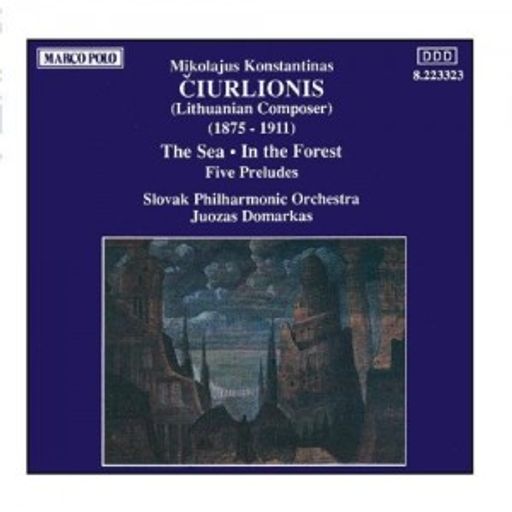 MARCO POLO

DDD
8.223323

Mikolajus Konstantinas
ČIURLIONIS
(Lithuanian Composer)
(1875 - 1911)

The Sea • In the Forest
Five Preludes

Slovak Philharmonic Orchestra
Juozas Domarkas